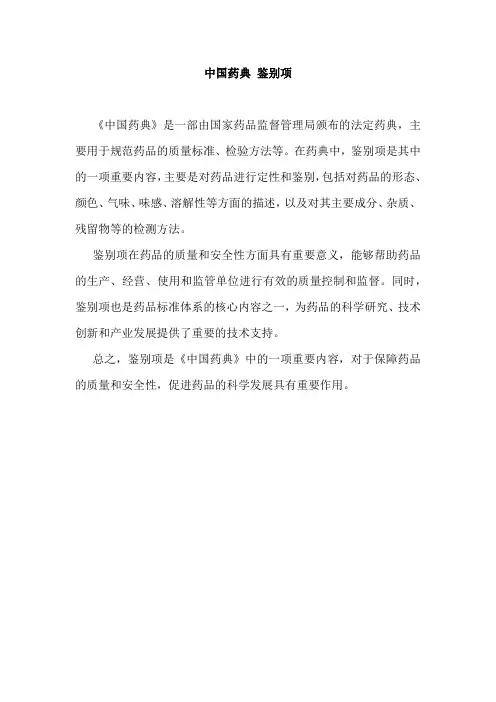 中国药典 鉴别项

《中国药典》是一部由国家药品监督管理局颁布的法定药典，主要用于规范药品的质量标准、检验方法等。在药典中，鉴别项是其中的一项重要内容，主要是对药品进行定性和鉴别，包括对药品的形态、颜色、气味、味感、溶解性等方面的描述，以及对其主要成分、杂质、残留物等的检测方法。

鉴别项在药品的质量和安全性方面具有重要意义，能够帮助药品的生产、经营、使用和监管单位进行有效的质量控制和监督。同时，鉴别项也是药品标准体系的核心内容之一，为药品的科学研究、技术创新和产业发展提供了重要的技术支持。

总之，鉴别项是《中国药典》中的一项重要内容，对于保障药品的质量和安全性，促进药品的科学发展具有重要作用。